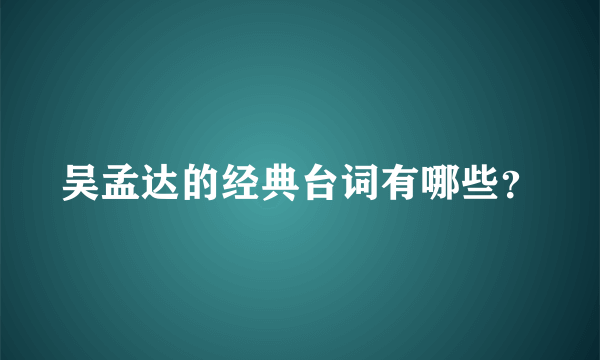 吴孟达的经典台词有哪些?